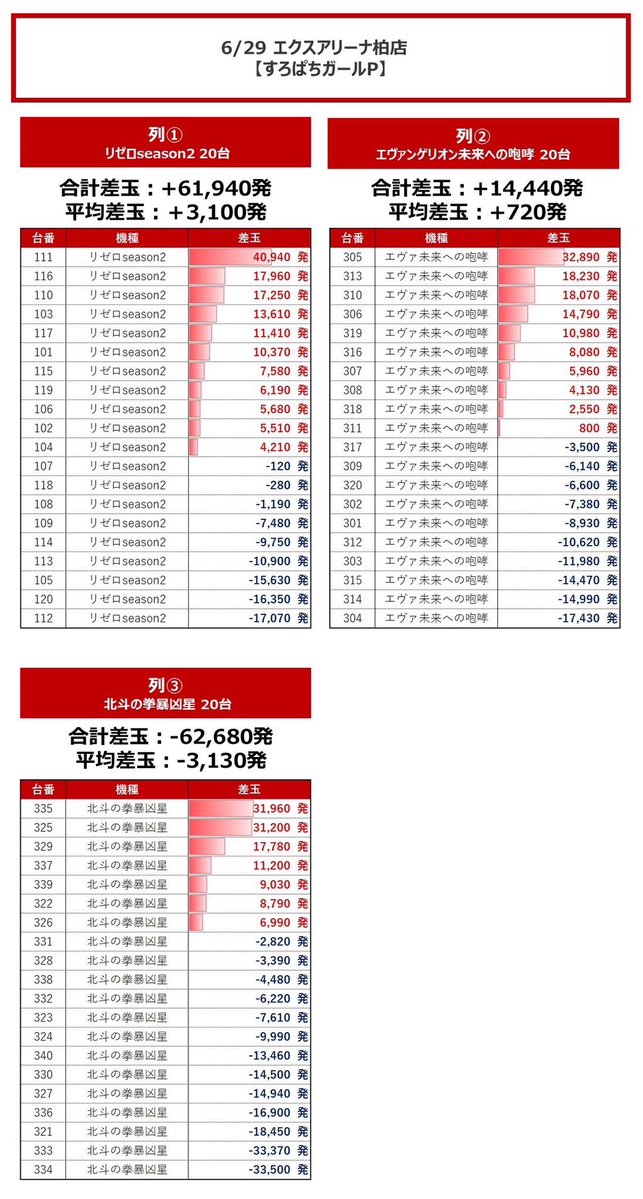 6/29 エクスアリーナ柏店
【すろぱちガールP】

列①
リゼロseason2 20台

合計差玉：+61,940発
平均差玉：+3,100発

| 台番 | 機種 | 差玉 |
|---|---|---|
| 111 | リゼロseason2 | 40,940 発 |
| 116 | リゼロseason2 | 17,960 発 |
| 110 | リゼロseason2 | 17,250 発 |
| 103 | リゼロseason2 | 13,610 発 |
| 117 | リゼロseason2 | 11,410 発 |
| 101 | リゼロseason2 | 10,370 発 |
| 115 | リゼロseason2 | 7,580 発 |
| 119 | リゼロseason2 | 6,190 発 |
| 106 | リゼロseason2 | 5,680 発 |
| 102 | リゼロseason2 | 5,510 発 |
| 104 | リゼロseason2 | 4,210 発 |
| 107 | リゼロseason2 | -120 発 |
| 118 | リゼロseason2 | -280 発 |
| 108 | リゼロseason2 | -1,190 発 |
| 109 | リゼロseason2 | -7,480 発 |
| 114 | リゼロseason2 | -9,750 発 |
| 113 | リゼロseason2 | -10,900 発 |
| 105 | リゼロseason2 | -15,630 発 |
| 120 | リゼロseason2 | -16,350 発 |
| 112 | リゼロseason2 | -17,070 発 |

列②
エヴァンゲリオン未来への咆哮 20台

合計差玉：+14,440発
平均差玉：+720発

| 台番 | 機種 | 差玉 |
|---|---|---|
| 305 | エヴァ未来への咆哮 | 32,890 発 |
| 313 | エヴァ未来への咆哮 | 18,230 発 |
| 310 | エヴァ未来への咆哮 | 18,070 発 |
| 306 | エヴァ未来への咆哮 | 14,790 発 |
| 319 | エヴァ未来への咆哮 | 10,980 発 |
| 316 | エヴァ未来への咆哮 | 8,080 発 |
| 307 | エヴァ未来への咆哮 | 5,960 発 |
| 308 | エヴァ未来への咆哮 | 4,130 発 |
| 318 | エヴァ未来への咆哮 | 2,550 発 |
| 311 | エヴァ未来への咆哮 | 800 発 |
| 317 | エヴァ未来への咆哮 | -3,500 発 |
| 309 | エヴァ未来への咆哮 | -6,140 発 |
| 320 | エヴァ未来への咆哮 | -6,600 発 |
| 302 | エヴァ未来への咆哮 | -7,380 発 |
| 301 | エヴァ未来への咆哮 | -8,930 発 |
| 312 | エヴァ未来への咆哮 | -10,620 発 |
| 303 | エヴァ未来への咆哮 | -11,980 発 |
| 315 | エヴァ未来への咆哮 | -14,470 発 |
| 314 | エヴァ未来への咆哮 | -14,990 発 |
| 304 | エヴァ未来への咆哮 | -17,430 発 |

列③
北斗の拳暴凶星 20台

合計差玉：-62,680発
平均差玉：-3,130発

| 台番 | 機種 | 差玉 |
|---|---|---|
| 335 | 北斗の拳暴凶星 | 31,960 発 |
| 325 | 北斗の拳暴凶星 | 31,200 発 |
| 329 | 北斗の拳暴凶星 | 17,780 発 |
| 337 | 北斗の拳暴凶星 | 11,200 発 |
| 339 | 北斗の拳暴凶星 | 9,030 発 |
| 322 | 北斗の拳暴凶星 | 8,790 発 |
| 326 | 北斗の拳暴凶星 | 6,990 発 |
| 331 | 北斗の拳暴凶星 | -2,820 発 |
| 328 | 北斗の拳暴凶星 | -3,390 発 |
| 338 | 北斗の拳暴凶星 | -4,480 発 |
| 332 | 北斗の拳暴凶星 | -6,220 発 |
| 323 | 北斗の拳暴凶星 | -7,610 発 |
| 324 | 北斗の拳暴凶星 | -9,990 発 |
| 340 | 北斗の拳暴凶星 | -13,460 発 |
| 330 | 北斗の拳暴凶星 | -14,500 発 |
| 327 | 北斗の拳暴凶星 | -14,940 発 |
| 336 | 北斗の拳暴凶星 | -16,900 発 |
| 321 | 北斗の拳暴凶星 | -18,450 発 |
| 333 | 北斗の拳暴凶星 | -33,370 発 |
| 334 | 北斗の拳暴凶星 | -33,500 発 |